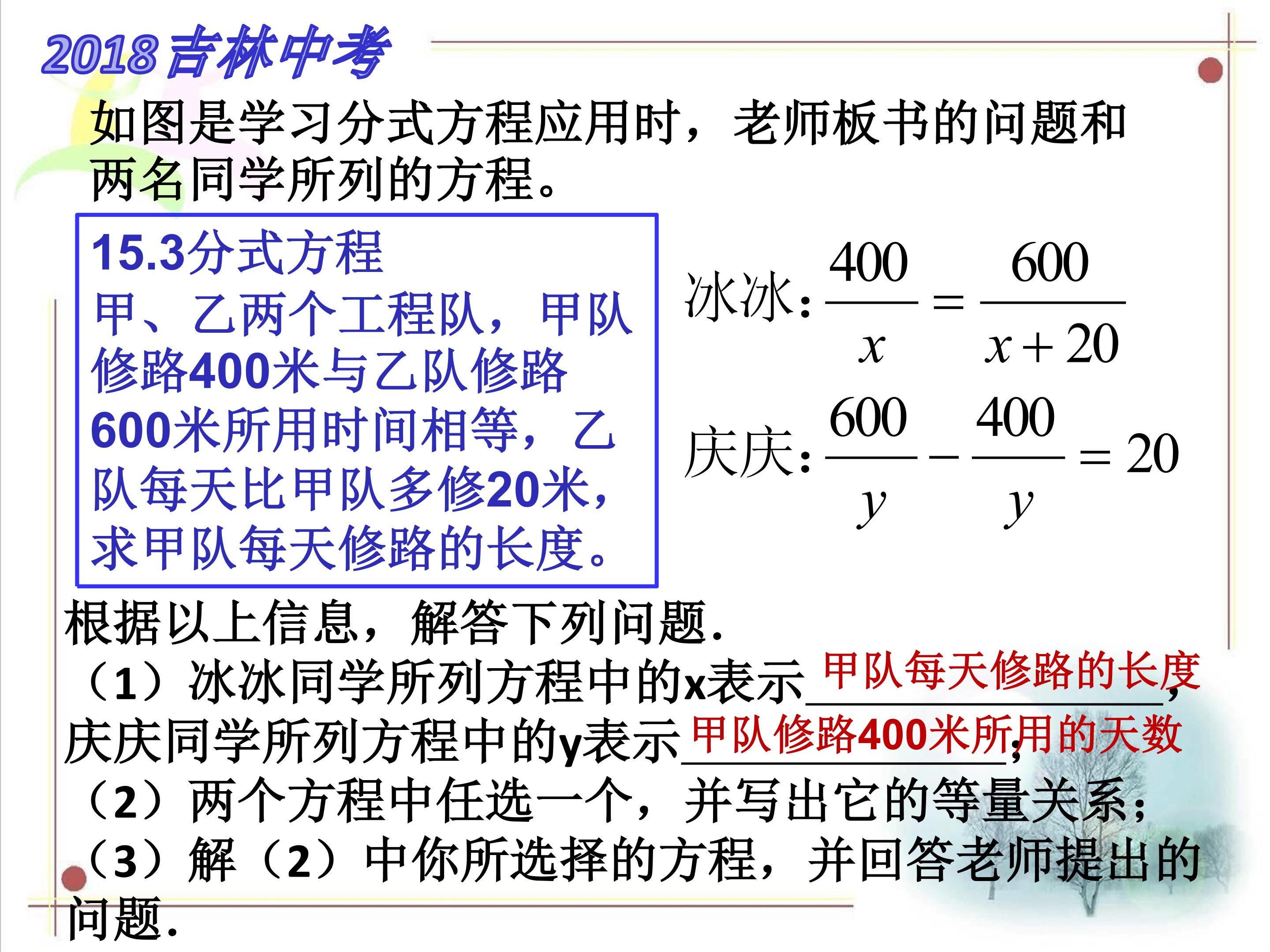 2018吉林中考

如图是学习分式方程应用时，老师板书的问题和两名同学所列的方程。

15.3分式方程
甲、乙两个工程队，甲队修路400米与乙队修路600米所用时间相等，乙队每天比甲队多修20米，求甲队每天修路的长度。

冰冰: $\frac{400}{x}=\frac{600}{x+20}$

庆庆: $\frac{600}{y}-\frac{400}{y}=20$

根据以上信息，解答下列问题.
（1）冰冰同学所列方程中的x表示甲队每天修路的长度，庆庆同学所列方程中的y表示甲队修路400米所用的天数；
（2）两个方程中任选一个，并写出它的等量关系；
（3）解（2）中你所选择的方程，并回答老师提出的问题.